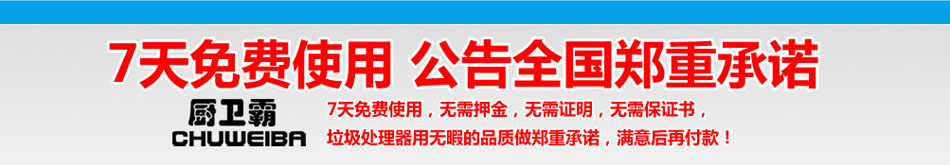 7天免费使用 公告全国郑重承诺

厨卫霸
CHUWEIBA

7天免费使用，无需押金，无需证明，无需保证书，
垃圾处理器用无暇的品质做郑重承诺，满意后再付款！